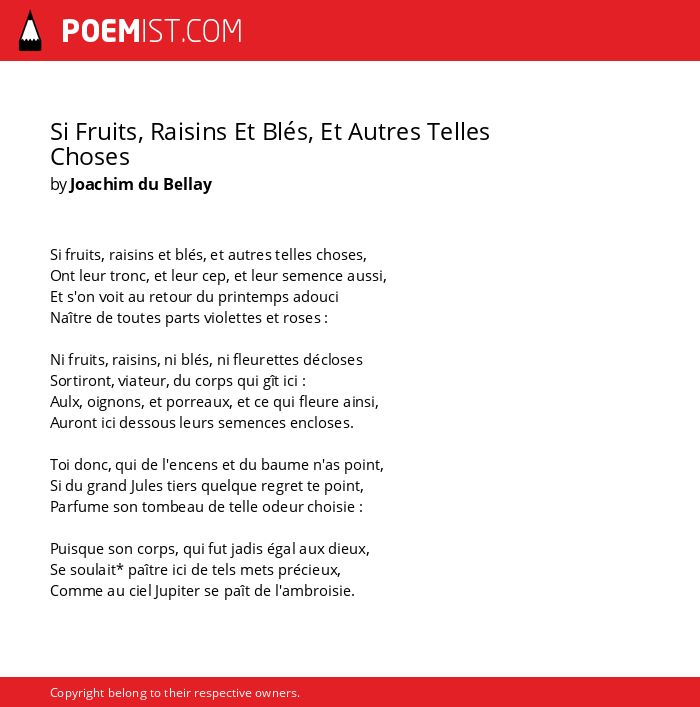 POEMIST.COM

Si Fruits, Raisins Et Blés, Et Autres Telles Choses
by Joachim du Bellay

Si fruits, raisins et blés, et autres telles choses,
Ont leur tronc, et leur cep, et leur semence aussi,
Et s'on voit au retour du printemps adouci
Naître de toutes parts violettes et roses :

Ni fruits, raisins, ni blés, ni fleurettes décloses
Sortiront, viateur, du corps qui gît ici :
Aulx, oignons, et porreaux, et ce qui fleure ainsi,
Auront ici dessous leurs semences encloses.

Toi donc, qui de l'encens et du baume n'as point,
Si du grand Jules tiers quelque regret te point,
Parfume son tombeau de telle odeur choisie :

Puisque son corps, qui fut jadis égal aux dieux,
Se soulait* paître ici de tels mets précieux,
Comme au ciel Jupiter se paît de l'ambroisie.

Copyright belong to their respective owners.